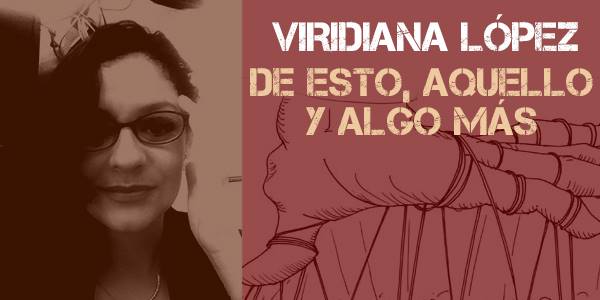 VIRIDIANA LÓPEZ
DE ESTO, AQUELLO Y ALGO MÁS